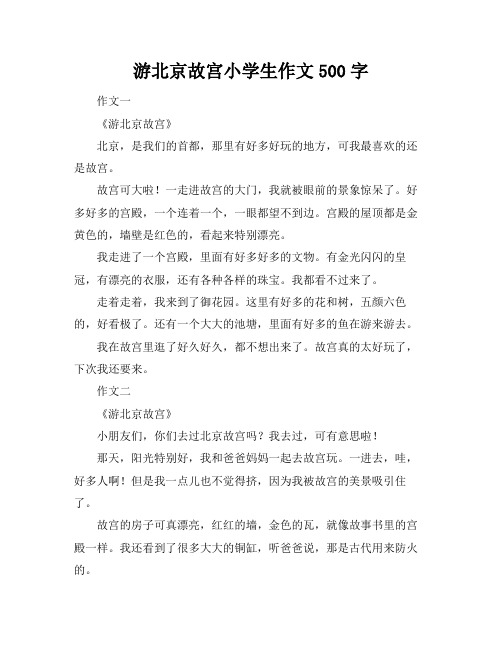 游北京故宫小学生作文 500 字

作文一

《游北京故宫》

北京，是我们的首都，那里有好多好玩的地方，可我最喜欢的还是故宫。

故宫可大啦！一走进故宫的大门，我就被眼前的景象惊呆了。好多好多的宫殿，一个连着一个，一眼都望不到边。宫殿的屋顶都是金黄色的，墙壁是红色的，看起来特别漂亮。

我走进了一个宫殿，里面有好多好多的文物。有金光闪闪的皇冠，有漂亮的衣服，还有各种各样的珠宝。我都看不过来了。

走着走着，我来到了御花园。这里有好多的花和树，五颜六色的，好看极了。还有一个大大的池塘，里面有好多的鱼在游来游去。

我在故宫里逛了好久好久，都不想出来了。故宫真的太好玩了，下次我还要来。

作文二

《游北京故宫》

小朋友们，你们去过北京故宫吗？我去过，可有意思啦！

那天，阳光特别好，我和爸爸妈妈一起去故宫玩。一进去，哇，好多人啊！但是我一点儿也不觉得挤，因为我被故宫的美景吸引住了。

故宫的房子可真漂亮，红红的墙，金色的瓦，就像故事书里的宫殿一样。我还看到了很多大大的铜缸，听爸爸说，那是古代用来防火的。